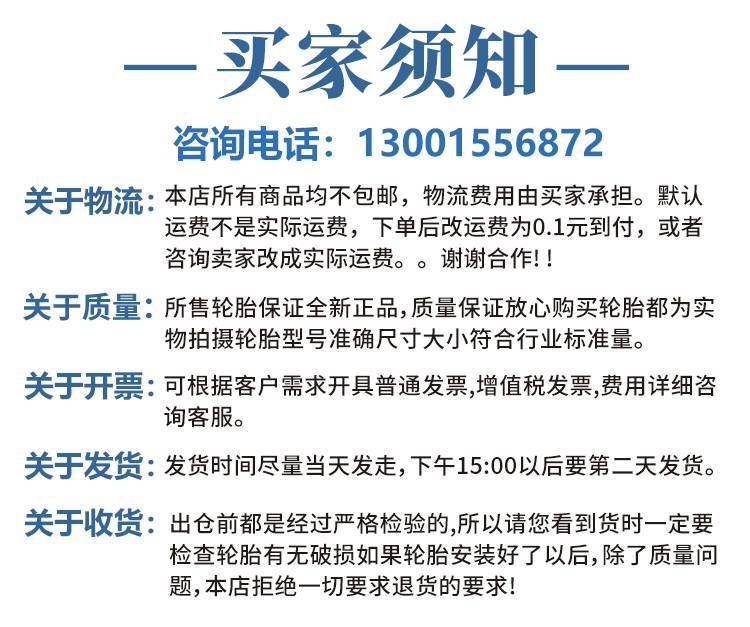 — 买家须知 —

咨询电话：13001556872

关于物流：本店所有商品均不包邮，物流费用由买家承担。默认运费不是实际运费，下单后改运费为0.1元到付，或者咨询卖家改成实际运费。。谢谢合作!!

关于质量：所售轮胎保证全新正品,质量保证放心购买轮胎都为实物拍摄轮胎型号准确尺寸大小符合行业标准量。

关于开票：可根据客户需求开具普通发票,增值税发票,费用详细咨询客服。

关于发货：发货时间尽量当天发走,下午15:00以后要第二天发货。

关于收货：出仓前都是经过严格检验的,所以请您看到货时一定要检查轮胎有无破损如果轮胎安装好了以后,除了质量问题,本店拒绝一切要求退货的要求!